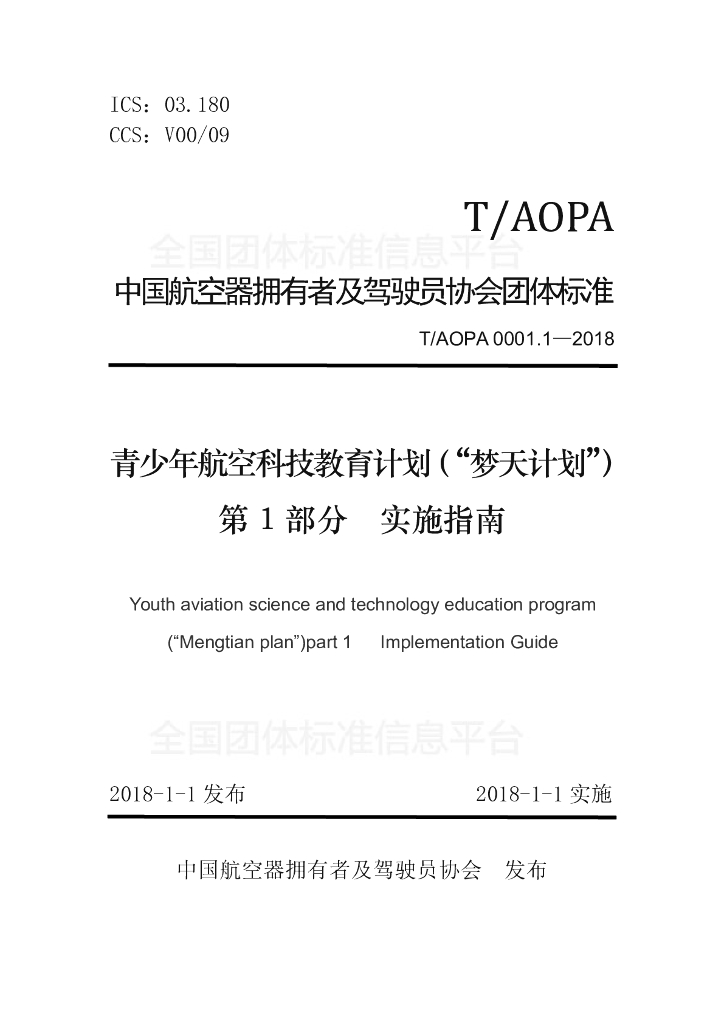 ICS：03.180
CCS：V00/09

T/AOPA

全国团体标准信息平台

中国航空器拥有者及驾驶员协会团体标准

T/AOPA 0001.1—2018

青少年航空科技教育计划（“梦天计划”）
第 1 部分　实施指南

Youth aviation science and technology education program
(“Mengtian plan”)part 1　Implementation Guide

全国团体标准信息平台

2018-1-1 发布　　　　2018-1-1 实施

中国航空器拥有者及驾驶员协会　发布